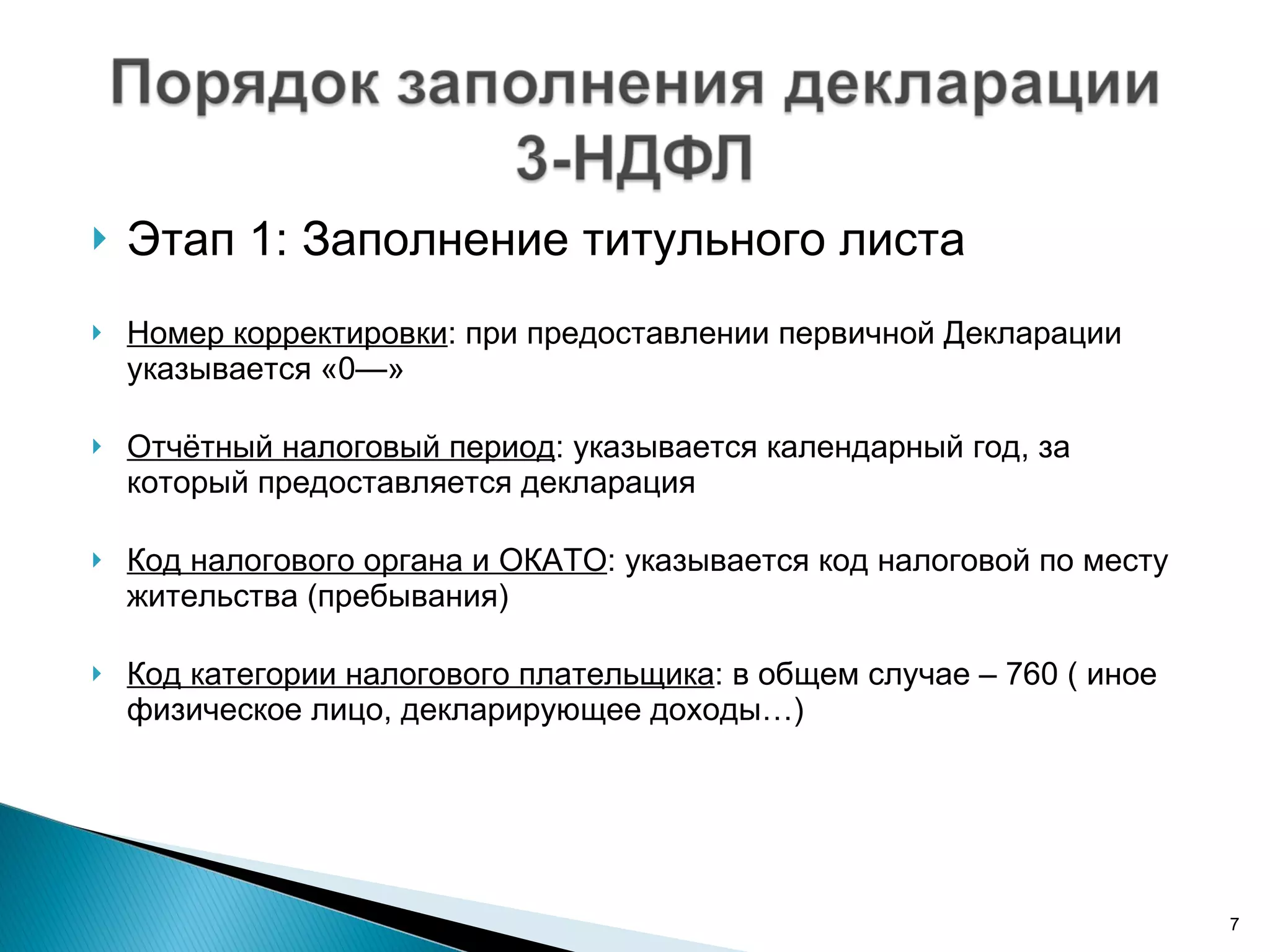 Порядок заполнения декларации 3-НДФЛ

Этап 1: Заполнение титульного листа

Номер корректировки: при предоставлении первичной Декларации указывается «0—»

Отчётный налоговый период: указывается календарный год, за который предоставляется декларация

Код налогового органа и ОКАТО: указывается код налоговой по месту жительства (пребывания)

Код категории налогового плательщика: в общем случае – 760 ( иное физическое лицо, декларирующее доходы…)

7